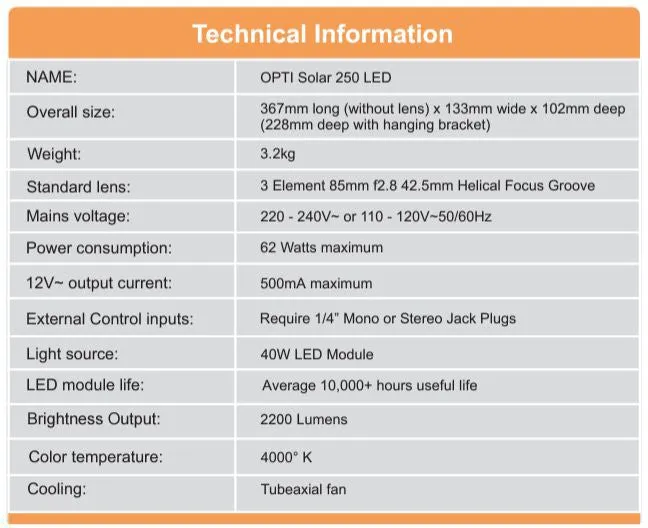 Technical Information

| NAME: | OPTI Solar 250 LED |
|---|---|
| Overall size: | 367mm long (without lens) x 133mm wide x 102mm deep (228mm deep with hanging bracket) |
| Weight: | 3.2kg |
| Standard lens: | 3 Element 85mm f2.8 42.5mm Helical Focus Groove |
| Mains voltage: | 220 - 240V~ or 110 - 120V~50/60Hz |
| Power consumption: | 62 Watts maximum |
| 12V~ output current: | 500mA maximum |
| External Control inputs: | Require 1/4" Mono or Stereo Jack Plugs |
| Light source: | 40W LED Module |
| LED module life: | Average 10,000+ hours useful life |
| Brightness Output: | 2200 Lumens |
| Color temperature: | 4000° K |
| Cooling: | Tubeaxial fan |